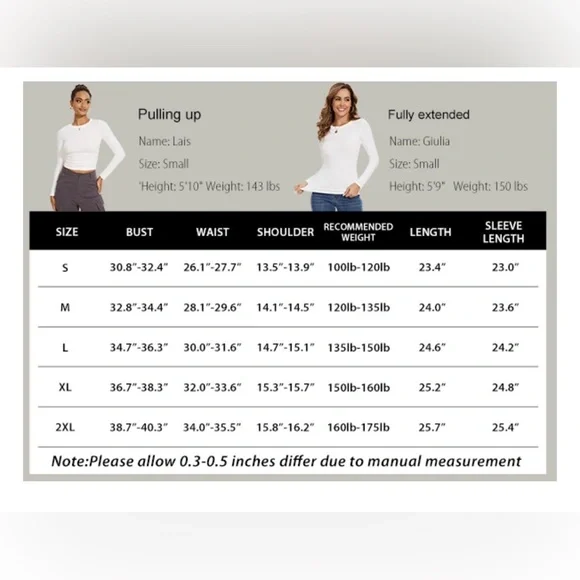 Pulling up

Name: Lais

Size: Small

'Height: 5'10" Weight: 143 lbs

Fully extended

Name: Giulia

Size: Small

Height: 5'9" Weight: 150 lbs

| SIZE | BUST | WAIST | SHOULDER | RECOMMENDED WEIGHT | LENGTH | SLEEVE LENGTH |
|---|---|---|---|---|---|---|
| S | 30.8"-32.4" | 26.1"-27.7" | 13.5"-13.9" | 100lb-120lb | 23.4" | 23.0" |
| M | 32.8"-34.4" | 28.1"-29.6" | 14.1"-14.5" | 120lb-135lb | 24.0" | 23.6" |
| L | 34.7"-36.3" | 30.0"-31.6" | 14.7"-15.1" | 135lb-150lb | 24.6" | 24.2" |
| XL | 36.7"-38.3" | 32.0"-33.6" | 15.3"-15.7" | 150lb-160lb | 25.2" | 24.8" |
| 2XL | 38.7"-40.3" | 34.0"-35.5" | 15.8"-16.2" | 160lb-175lb | 25.7" | 25.4" |

Note:Please allow 0.3-0.5 inches differ due to manual measurement